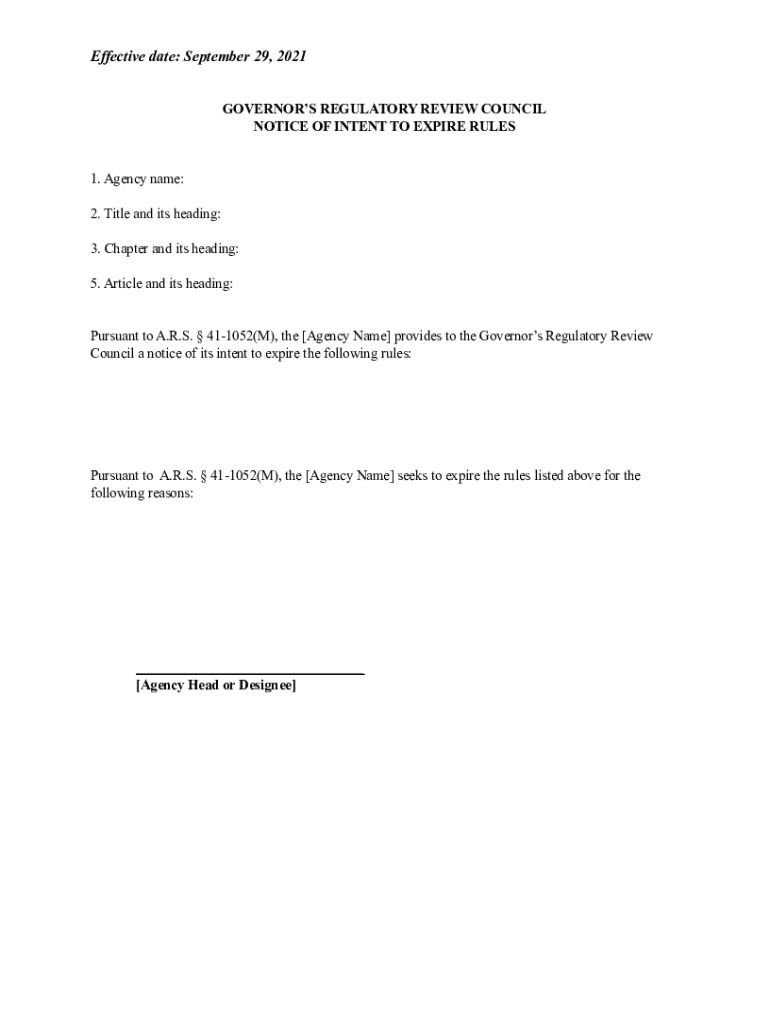 Effective date: September 29, 2021

GOVERNOR'S REGULATORY REVIEW COUNCIL
NOTICE OF INTENT TO EXPIRE RULES

1. Agency name:

2. Title and its heading:

3. Chapter and its heading:

5. Article and its heading:

Pursuant to A.R.S. § 41-1052(M), the [Agency Name] provides to the Governor's Regulatory Review Council a notice of its intent to expire the following rules:

Pursuant to A.R.S. § 41-1052(M), the [Agency Name] seeks to expire the rules listed above for the following reasons:

[Agency Head or Designee]